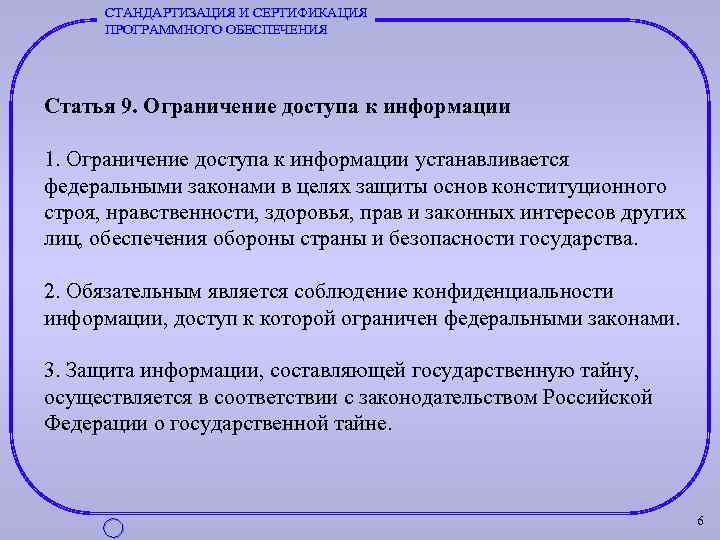 СТАНДАРТИЗАЦИЯ И СЕРТИФИКАЦИЯ
ПРОГРАММНОГО ОБЕСПЕЧЕНИЯ

Статья 9. Ограничение доступа к информации

1. Ограничение доступа к информации устанавливается федеральными законами в целях защиты основ конституционного строя, нравственности, здоровья, прав и законных интересов других лиц, обеспечения обороны страны и безопасности государства.

2. Обязательным является соблюдение конфиденциальности информации, доступ к которой ограничен федеральными законами.

3. Защита информации, составляющей государственную тайну, осуществляется в соответствии с законодательством Российской Федерации о государственной тайне.

6